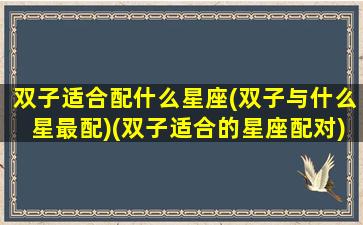 双子适合配什么星座(双子与什么星最配)(双子适合的星座配对)